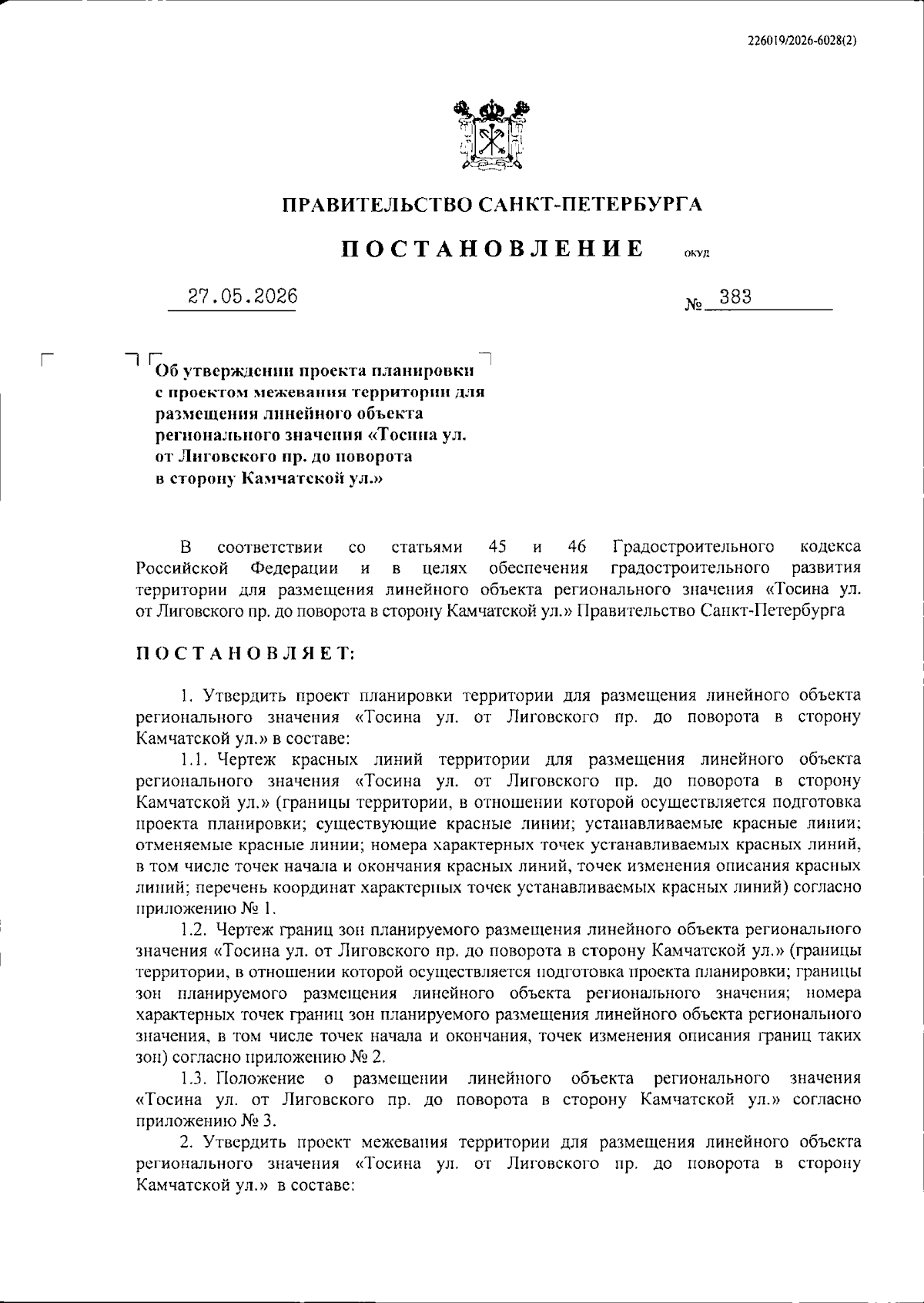 226019/2026-6028(2)

ПРАВИТЕЛЬСТВО САНКТ-ПЕТЕРБУРГА

ПОСТАНОВЛЕНИЕ ОКУД

27.05.2026 № 383

Об утверждении проекта планировки с проектом межевания территории для размещения линейного объекта регионального значения «Тосина ул. от Лиговского пр. до поворота в сторону Камчатской ул.»

В соответствии со статьями 45 и 46 Градостроительного кодекса Российской Федерации и в целях обеспечения градостроительного развития территории для размещения линейного объекта регионального значения «Тосина ул. от Лиговского пр. до поворота в сторону Камчатской ул.» Правительство Санкт-Петербурга

ПОСТАНОВЛЯЕТ:

1. Утвердить проект планировки территории для размещения линейного объекта регионального значения «Тосина ул. от Лиговского пр. до поворота в сторону Камчатской ул.» в составе:

1.1. Чертеж красных линий территории для размещения линейного объекта регионального значения «Тосина ул. от Лиговского пр. до поворота в сторону Камчатской ул.» (границы территории, в отношении которой осуществляется подготовка проекта планировки; существующие красные линии; устанавливаемые красные линии; отменяемые красные линии; номера характерных точек устанавливаемых красных линий, в том числе точек начала и окончания красных линий, точек изменения описания красных линий; перечень координат характерных точек устанавливаемых красных линий) согласно приложению № 1.

1.2. Чертеж границ зон планируемого размещения линейного объекта регионального значения «Тосина ул. от Лиговского пр. до поворота в сторону Камчатской ул.» (границы территории, в отношении которой осуществляется подготовка проекта планировки; границы зон планируемого размещения линейного объекта регионального значения; номера характерных точек границ зон планируемого размещения линейного объекта регионального значения, в том числе точек начала и окончания, точек изменения описания границ таких зон) согласно приложению № 2.

1.3. Положение о размещении линейного объекта регионального значения «Тосина ул. от Лиговского пр. до поворота в сторону Камчатской ул.» согласно приложению № 3.

2. Утвердить проект межевания территории для размещения линейного объекта регионального значения «Тосина ул. от Лиговского пр. до поворота в сторону Камчатской ул.» в составе: